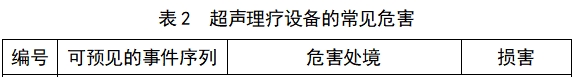 表 2　超声理疗设备的常见危害

| 编号 | 可预见的事件序列 | 危害处境 | 损害 |
|---|---|---|---|